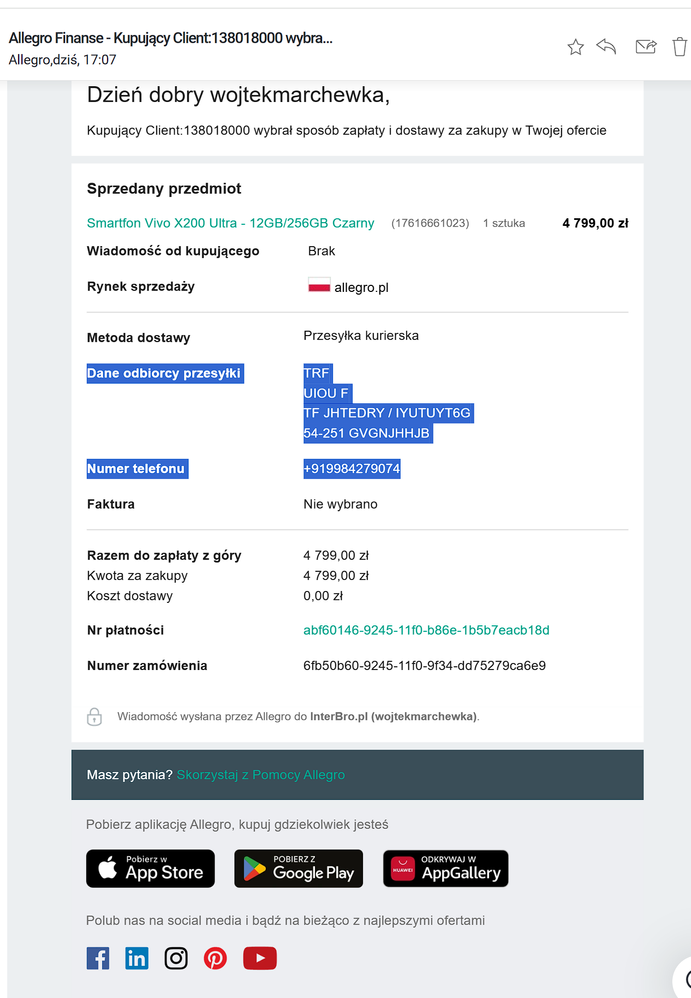 Allegro Finanse - Kupujący Client:138018000 wybra...
Allegro,dziś, 17:07

Dzień dobry wojtekmarchewka,

Kupujący Client:138018000 wybrał sposób zapłaty i dostawy za zakupy w Twojej ofercie

Sprzedany przedmiot

Smartfon Vivo X200 Ultra - 12GB/256GB Czarny (17616661023) 1 sztuka 4 799,00 zł

Wiadomość od kupującego Brak

Rynek sprzedaży allegro.pl

Metoda dostawy Przesyłka kurierska

Dane odbiorcy przesyłki TRF
UIOU F
TF JHTEDRY / IYUTUYT6G
54-251 GVGNJHHJB

Numer telefonu +919984279074

Faktura Nie wybrano

Razem do zapłaty z góry 4 799,00 zł
Kwota za zakupy 4 799,00 zł
Koszt dostawy 0,00 zł

Nr płatności abf60146-9245-11f0-b86e-1b5b7eacb18d

Numer zamówienia 6fb50b60-9245-11f0-9f34-dd75279ca6e9

Wiadomość wysłana przez Allegro do InterBro.pl (wojtekmarchewka).

Masz pytania? Skorzystaj z Pomocy Allegro

Pobierz aplikację Allegro, kupuj gdziekolwiek jesteś

Pobierz w App Store
POBIERZ Z Google Play
ODKRYWAJ W AppGallery

Polub nas na social media i bądź na bieżąco z najlepszymi ofertami